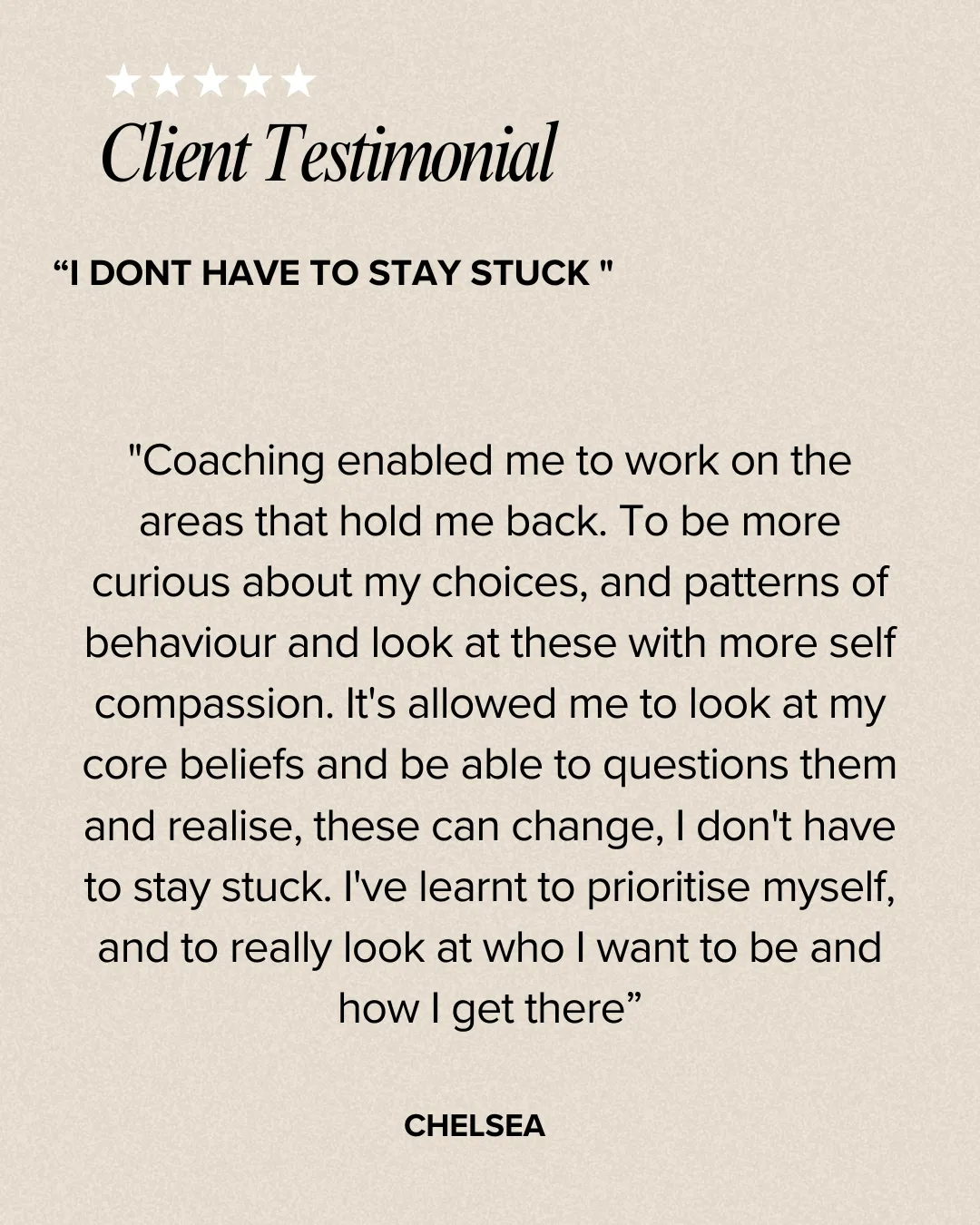 ★★★★★
Client Testimonial

"I DONT HAVE TO STAY STUCK "

"Coaching enabled me to work on the areas that hold me back. To be more curious about my choices, and patterns of behaviour and look at these with more self compassion. It's allowed me to look at my core beliefs and be able to questions them and realise, these can change, I don't have to stay stuck. I've learnt to prioritise myself, and to really look at who I want to be and how I get there"

CHELSEA